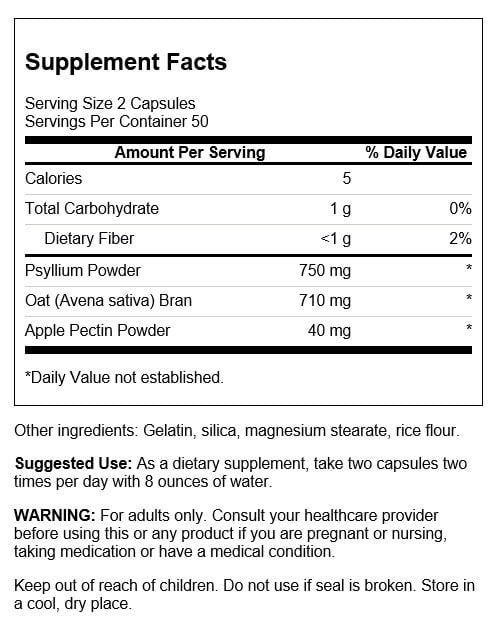 Supplement Facts

Serving Size 2 Capsules
Servings Per Container 50

| Amount Per Serving | | % Daily Value |
|---|---|---|
| Calories | 5 | |
| Total Carbohydrate | 1 g | 0% |
| Dietary Fiber | <1 g | 2% |
| Psyllium Powder | 750 mg | * |
| Oat (Avena sativa) Bran | 710 mg | * |
| Apple Pectin Powder | 40 mg | * |

*Daily Value not established.

Other ingredients: Gelatin, silica, magnesium stearate, rice flour.

Suggested Use: As a dietary supplement, take two capsules two times per day with 8 ounces of water.

WARNING: For adults only. Consult your healthcare provider before using this or any product if you are pregnant or nursing, taking medication or have a medical condition.

Keep out of reach of children. Do not use if seal is broken. Store in a cool, dry place.